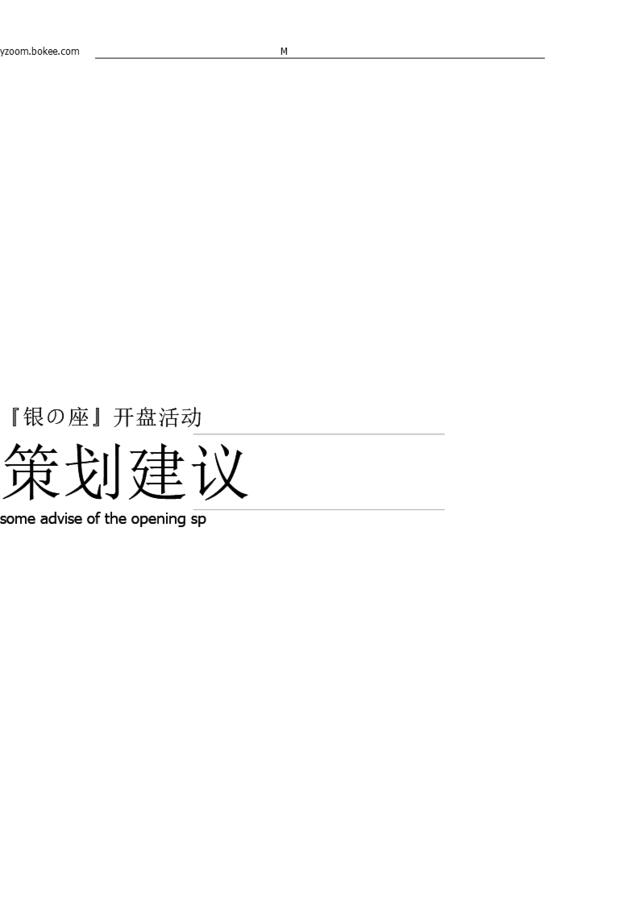 yzoom.bokee.com M

『银の座』开盘活动

策划建议

some advise of the opening sp